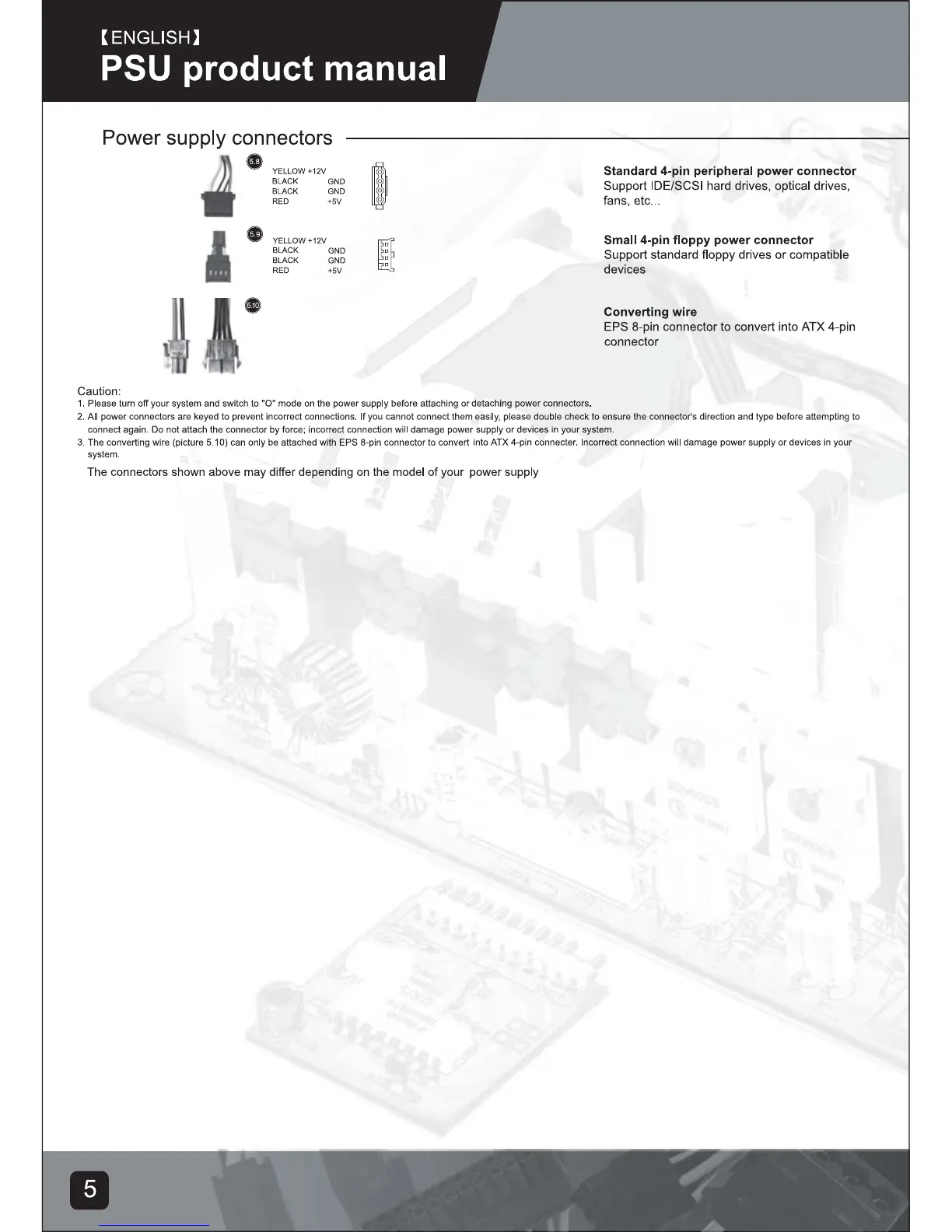 【ENGLISH】
PSU product manual

Power supply connectors

5.8
YELLOW +12V
BLACK GND
BLACK GND
RED +5V

Standard 4-pin peripheral power connector
Support IDE/SCSI hard drives, optical drives, fans, etc...

5.9
YELLOW +12V
BLACK GND
BLACK GND
RED +5V

Small 4-pin floppy power connector
Support standard floppy drives or compatible devices

5.10

Converting wire
EPS 8-pin connector to convert into ATX 4-pin connector

Caution:
1. Please turn off your system and switch to "O" mode on the power supply before attaching or detaching power connectors.
2. All power connectors are keyed to prevent incorrect connections. If you cannot connect them easily, please double check to ensure the connector's direction and type before attempting to connect again. Do not attach the connector by force; incorrect connection will damage power supply or devices in your system.
3. The converting wire (picture 5.10) can only be attached with EPS 8-pin connector to convert into ATX 4-pin connecter. Incorrect connection will damage power supply or devices in your system.

The connectors shown above may differ depending on the model of your power supply

5